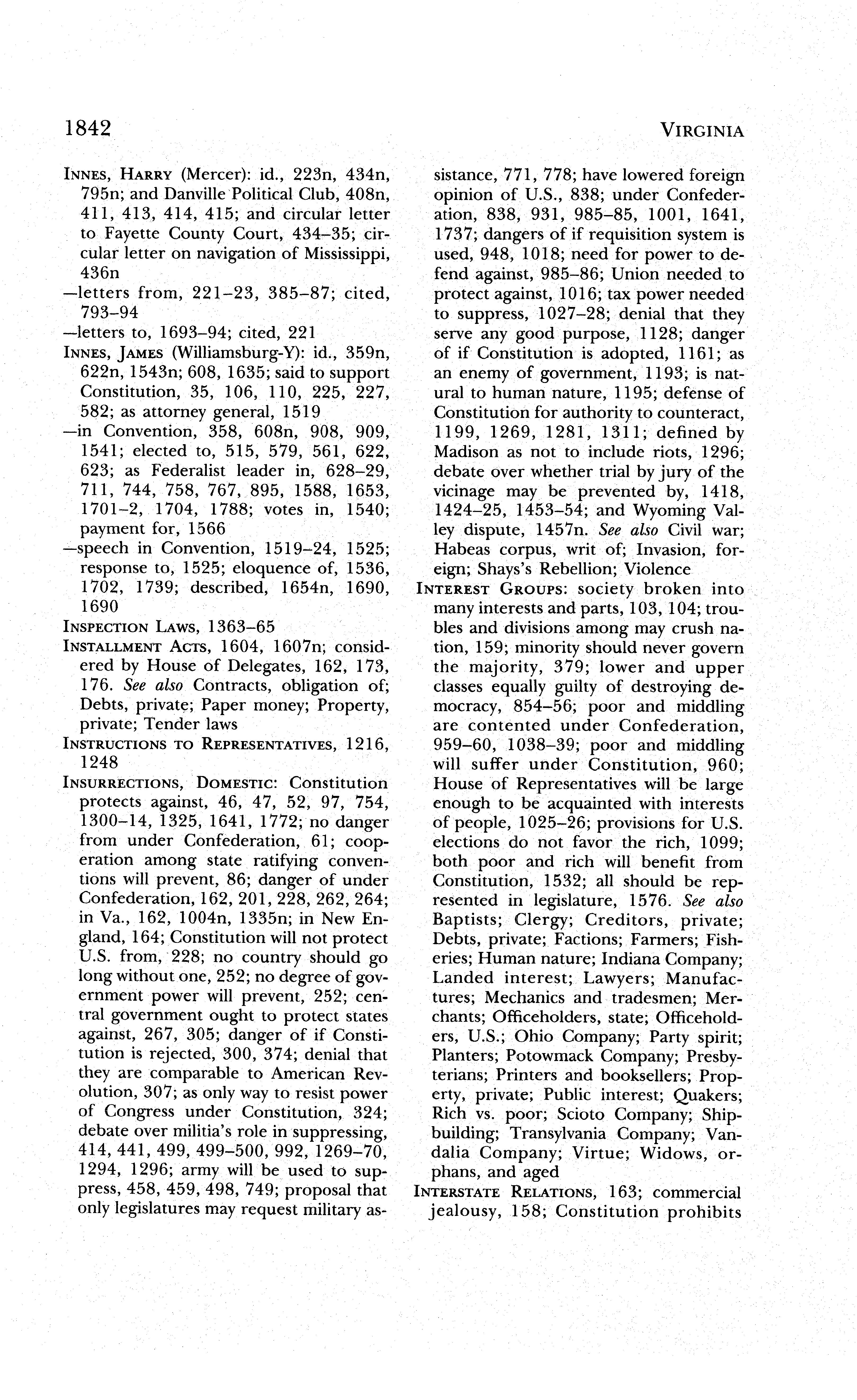 1842

VIRGINIA

INNES, HARRY (Mercer): id., 223n, 434n, 795n; and Danville Political Club, 408n, 411, 413, 414, 415; and circular letter to Fayette County Court, 434–35; circular letter on navigation of Mississippi, 436n
—letters from, 221–23, 385–87; cited, 793–94
—letters to, 1693–94; cited, 221
INNES, JAMES (Williamsburg-Y): id., 359n, 622n, 1543n; 608, 1635; said to support Constitution, 35, 106, 110, 225, 227, 582; as attorney general, 1519
—in Convention, 358, 608n, 908, 909, 1541; elected to, 515, 579, 561, 622, 623; as Federalist leader in, 628–29, 711, 744, 758, 767, 895, 1588, 1653, 1701–2, 1704, 1788; votes in, 1540; payment for, 1566
—speech in Convention, 1519–24, 1525; response to, 1525; eloquence of, 1536, 1702, 1739; described, 1654n, 1690, 1690
INSPECTION LAWS, 1363–65
INSTALLMENT ACTS, 1604, 1607n; considered by House of Delegates, 162, 173, 176. See also Contracts, obligation of; Debts, private; Paper money; Property, private; Tender laws
INSTRUCTIONS TO REPRESENTATIVES, 1216, 1248
INSURRECTIONS, DOMESTIC: Constitution protects against, 46, 47, 52, 97, 754, 1300–14, 1325, 1641, 1772; no danger from under Confederation, 61; cooperation among state ratifying conventions will prevent, 86; danger of under Confederation, 162, 201, 228, 262, 264; in Va., 162, 1004n, 1335n; in New England, 164; Constitution will not protect U.S. from, 228; no country should go long without one, 252; no degree of government power will prevent, 252; central government ought to protect states against, 267, 305; danger of if Constitution is rejected, 300, 374; denial that they are comparable to American Revolution, 307; as only way to resist power of Congress under Constitution, 324; debate over militia's role in suppressing, 414, 441, 499, 499–500, 992, 1269–70, 1294, 1296; army will be used to suppress, 458, 459, 498, 749; proposal that only legislatures may request military assistance, 771, 778; have lowered foreign opinion of U.S., 838; under Confederation, 838, 931, 985–85, 1001, 1641, 1737; dangers of if requisition system is used, 948, 1018; need for power to defend against, 985–86; Union needed to protect against, 1016; tax power needed to suppress, 1027–28; denial that they serve any good purpose, 1128; danger of if Constitution is adopted, 1161; as an enemy of government, 1193; is natural to human nature, 1195; defense of Constitution for authority to counteract, 1199, 1269, 1281, 1311; defined by Madison as not to include riots, 1296; debate over whether trial by jury of the vicinage may be prevented by, 1418, 1424–25, 1453–54; and Wyoming Valley dispute, 1457n. See also Civil war; Habeas corpus, writ of; Invasion, foreign; Shays's Rebellion; Violence
INTEREST GROUPS: society broken into many interests and parts, 103, 104; troubles and divisions among may crush nation, 159; minority should never govern the majority, 379; lower and upper classes equally guilty of destroying democracy, 854–56; poor and middling are contented under Confederation, 959–60, 1038–39; poor and middling will suffer under Constitution, 960; House of Representatives will be large enough to be acquainted with interests of people, 1025–26; provisions for U.S. elections do not favor the rich, 1099; both poor and rich will benefit from Constitution, 1532; all should be represented in legislature, 1576. See also Baptists; Clergy; Creditors, private; Debts, private; Factions; Farmers; Fisheries; Human nature; Indiana Company; Landed interest; Lawyers; Manufactures; Mechanics and tradesmen; Merchants; Officeholders, state; Officeholders, U.S.; Ohio Company; Party spirit; Planters; Potowmack Company; Presbyterians; Printers and booksellers; Property, private; Public interest; Quakers; Rich vs. poor; Scioto Company; Shipbuilding; Transylvania Company; Vandalia Company; Virtue; Widows, orphans, and aged
INTERSTATE RELATIONS, 163; commercial jealousy, 158; Constitution prohibits